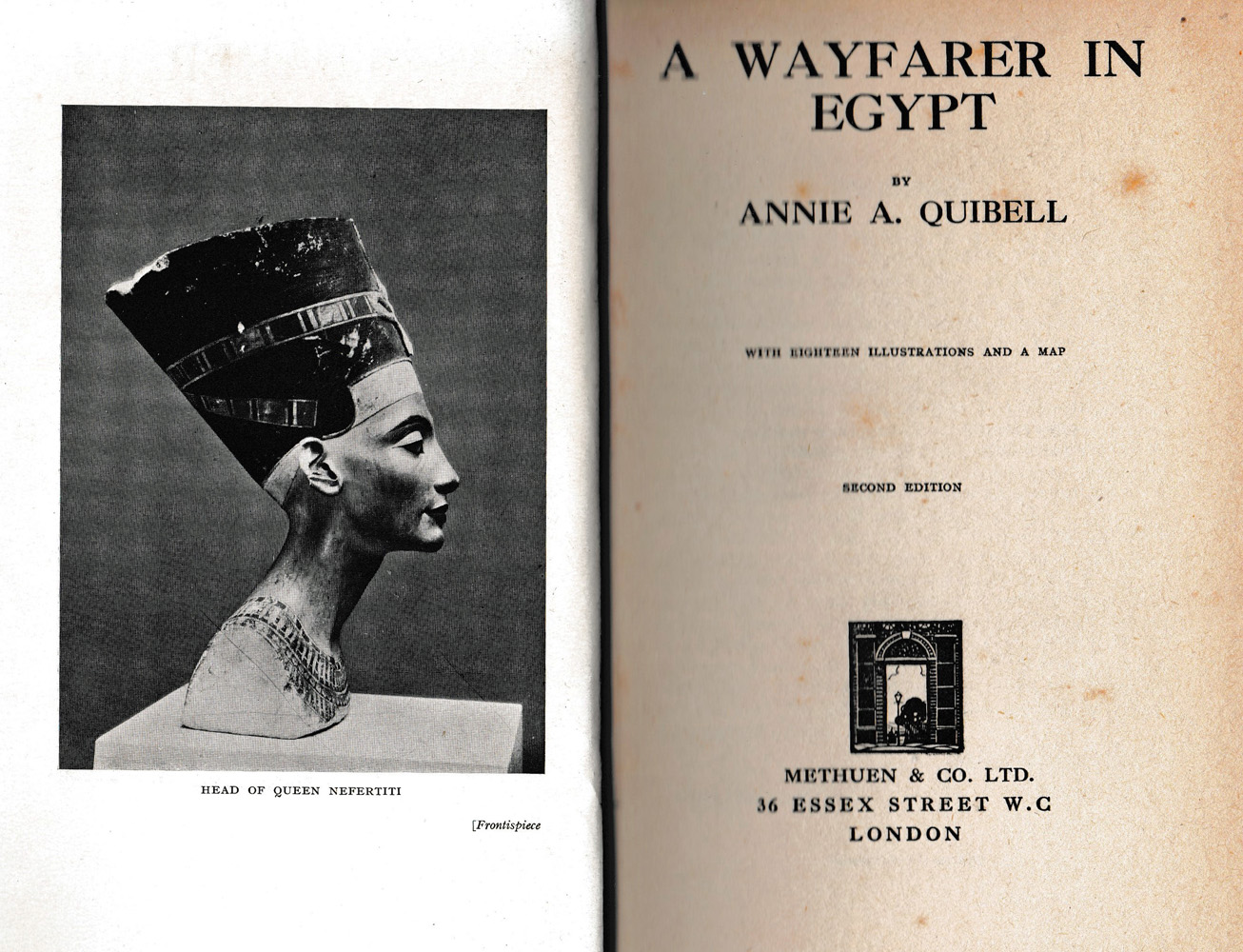 HEAD OF QUEEN NEFERTITI

[Frontispiece

A WAYFARER IN EGYPT

BY

ANNIE A. QUIBELL

WITH EIGHTEEN ILLUSTRATIONS AND A MAP

SECOND EDITION

METHUEN & CO. LTD.
36 ESSEX STREET W.C
LONDON